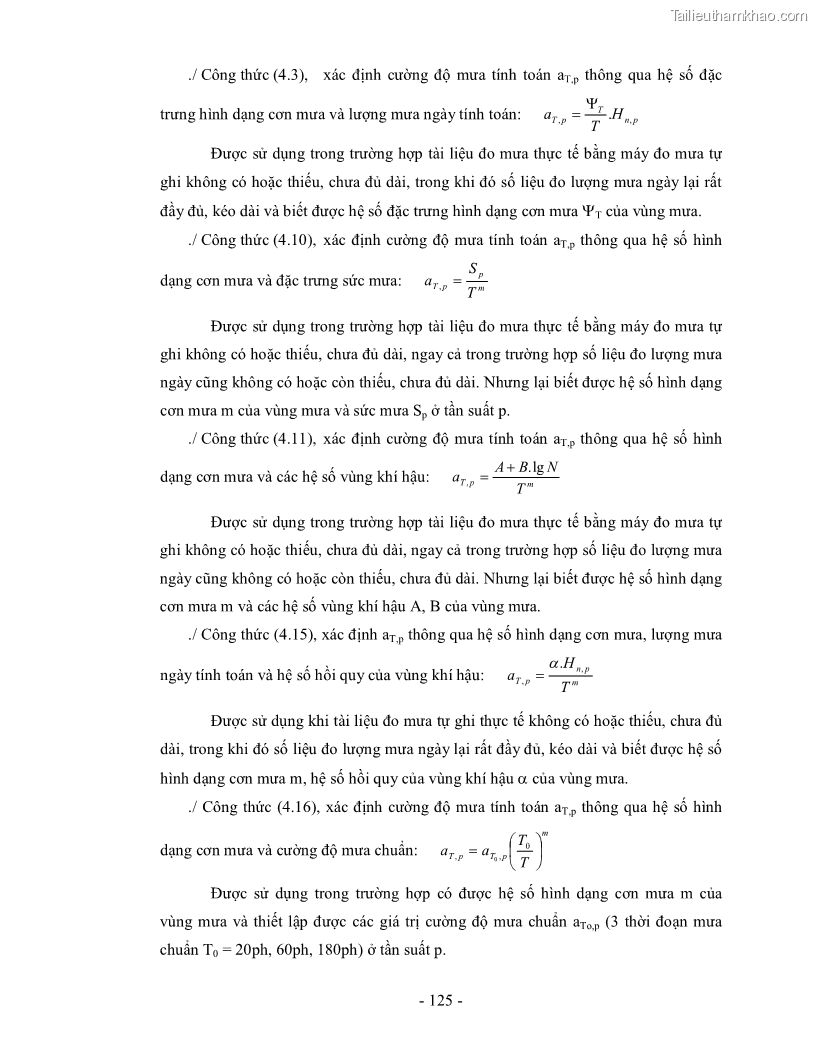 Tailieuthamkhao.com

./ Công thức (4.3), xác định cường độ mưa tính toán $a_{T,p}$ thông qua hệ số đặc trưng hình dạng cơn mưa và lượng mưa ngày tính toán: $a_{T,p} = \frac{\Psi_T}{T}.H_{n,p}$

Được sử dụng trong trường hợp tài liệu đo mưa thực tế bằng máy đo mưa tự ghi không có hoặc thiếu, chưa đủ dài, trong khi đó số liệu đo lượng mưa ngày lại rất đầy đủ, kéo dài và biết được hệ số đặc trưng hình dạng cơn mưa $\Psi_T$ của vùng mưa.

./ Công thức (4.10), xác định cường độ mưa tính toán $a_{T,p}$ thông qua hệ số hình dạng cơn mưa và đặc trưng sức mưa: $a_{T,p} = \frac{S_p}{T^m}$

Được sử dụng trong trường hợp tài liệu đo mưa thực tế bằng máy đo mưa tự ghi không có hoặc thiếu, chưa đủ dài, ngay cả trong trường hợp số liệu đo lượng mưa ngày cũng không có hoặc còn thiếu, chưa đủ dài. Nhưng lại biết được hệ số hình dạng cơn mưa m của vùng mưa và sức mưa $S_p$ ở tần suất p.

./ Công thức (4.11), xác định cường độ mưa tính toán $a_{T,p}$ thông qua hệ số hình dạng cơn mưa và các hệ số vùng khí hậu: $a_{T,p} = \frac{A + B.\lg N}{T^m}$

Được sử dụng trong trường hợp tài liệu đo mưa thực tế bằng máy đo mưa tự ghi không có hoặc thiếu, chưa đủ dài, ngay cả trong trường hợp số liệu đo lượng mưa ngày cũng không có hoặc còn thiếu, chưa đủ dài. Nhưng lại biết được hệ số hình dạng cơn mưa m và các hệ số vùng khí hậu A, B của vùng mưa.

./ Công thức (4.15), xác định $a_{T,p}$ thông qua hệ số hình dạng cơn mưa, lượng mưa ngày tính toán và hệ số hồi quy của vùng khí hậu: $a_{T,p} = \frac{\alpha.H_{n,p}}{T^m}$

Được sử dụng khi tài liệu đo mưa tự ghi thực tế không có hoặc thiếu, chưa đủ dài, trong khi đó số liệu đo lượng mưa ngày lại rất đầy đủ, kéo dài và biết được hệ số hình dạng cơn mưa m, hệ số hồi quy của vùng khí hậu $\alpha$ của vùng mưa.

./ Công thức (4.16), xác định cường độ mưa tính toán $a_{T,p}$ thông qua hệ số hình dạng cơn mưa và cường độ mưa chuẩn: $a_{T,p} = a_{T_0,p}\left(\frac{T_0}{T}\right)^m$

Được sử dụng trong trường hợp có được hệ số hình dạng cơn mưa m của vùng mưa và thiết lập được các giá trị cường độ mưa chuẩn $a_{To,p}$ (3 thời đoạn mưa chuẩn $T_0$ = 20ph, 60ph, 180ph) ở tần suất p.

- 125 -